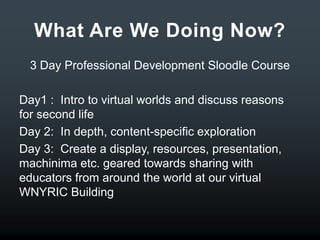 What Are We Doing Now?

3 Day Professional Development Sloodle Course

Day1 : Intro to virtual worlds and discuss reasons for second life

Day 2: In depth, content-specific exploration

Day 3: Create a display, resources, presentation, machinima etc. geared towards sharing with educators from around the world at our virtual WNYRIC Building